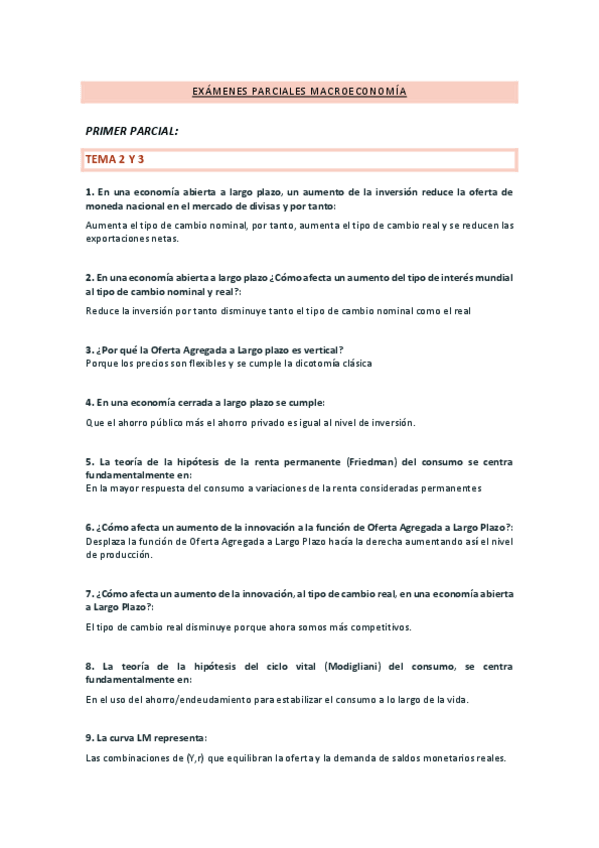 EXÁMENES PARCIALES MACROECONOMÍA

PRIMER PARCIAL:

TEMA 2 Y 3

1. En una economía abierta a largo plazo, un aumento de la inversión reduce la oferta de moneda nacional en el mercado de divisas y por tanto:

Aumenta el tipo de cambio nominal, por tanto, aumenta el tipo de cambio real y se reducen las exportaciones netas.

2. En una economía abierta a largo plazo ¿Cómo afecta un aumento del tipo de interés mundial al tipo de cambio nominal y real?:

Reduce la inversión por tanto disminuye tanto el tipo de cambio nominal como el real

3. ¿Por qué la Oferta Agregada a Largo plazo es vertical?
Porque los precios son flexibles y se cumple la dicotomía clásica

4. En una economía cerrada a largo plazo se cumple:

Que el ahorro público más el ahorro privado es igual al nivel de inversión.

5. La teoría de la hipótesis de la renta permanente (Friedman) del consumo se centra fundamentalmente en:
En la mayor respuesta del consumo a variaciones de la renta consideradas permanentes

6. ¿Cómo afecta un aumento de la innovación a la función de Oferta Agregada a Largo Plazo?:
Desplaza la función de Oferta Agregada a Largo Plazo hacia la derecha aumentando así el nivel de producción.

7. ¿Cómo afecta un aumento de la innovación, al tipo de cambio real, en una economía abierta a Largo Plazo?:

El tipo de cambio real disminuye porque ahora somos más competitivos.

8. La teoría de la hipótesis del ciclo vital (Modigliani) del consumo, se centra fundamentalmente en:

En el uso del ahorro/endeudamiento para estabilizar el consumo a lo largo de la vida.

9. La curva LM representa:

Las combinaciones de (Y,r) que equilibran la oferta y la demanda de saldos monetarios reales.